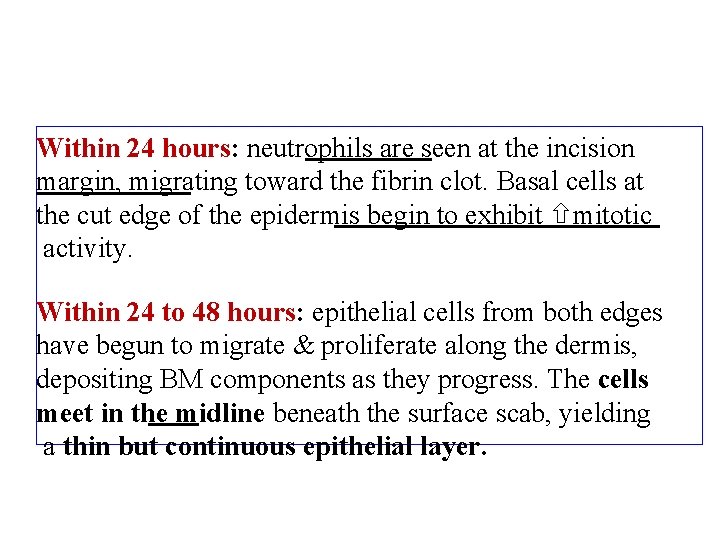 Within 24 hours: neutrophils are seen at the incision margin, migrating toward the fibrin clot. Basal cells at the cut edge of the epidermis begin to exhibit ⇧mitotic activity.

Within 24 to 48 hours: epithelial cells from both edges have begun to migrate & proliferate along the dermis, depositing BM components as they progress. The cells meet in the midline beneath the surface scab, yielding a thin but continuous epithelial layer.